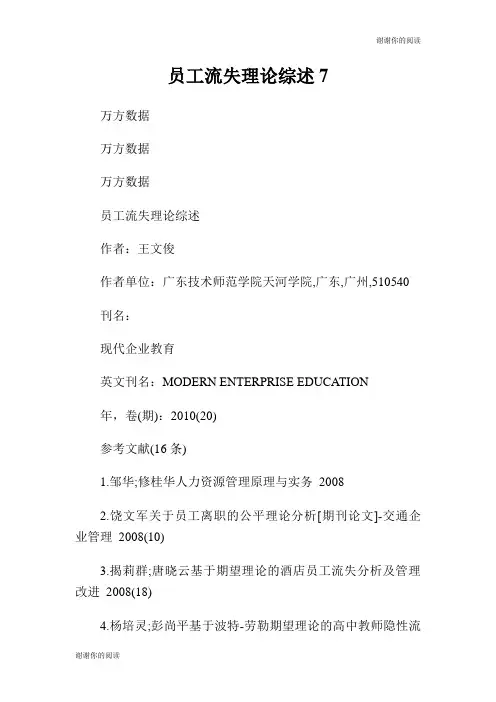 谢谢你的阅读

员工流失理论综述 7

万方数据

万方数据

万方数据

员工流失理论综述

作者：王文俊

作者单位：广东技术师范学院天河学院,广东,广州,510540

刊名：

现代企业教育

英文刊名：MODERN ENTERPRISE EDUCATION

年，卷(期)：2010(20)

参考文献(16 条)

1.邹华;修桂华人力资源管理原理与实务 2008

2.饶文军关于员工离职的公平理论分析[期刊论文]-交通企业管理 2008(10)

3.揭莉群;唐晓云基于期望理论的酒店员工流失分析及管理改进 2008(18)

4.杨培灵;彭尚平基于波特-劳勒期望理论的高中教师隐性流

谢谢你的阅读